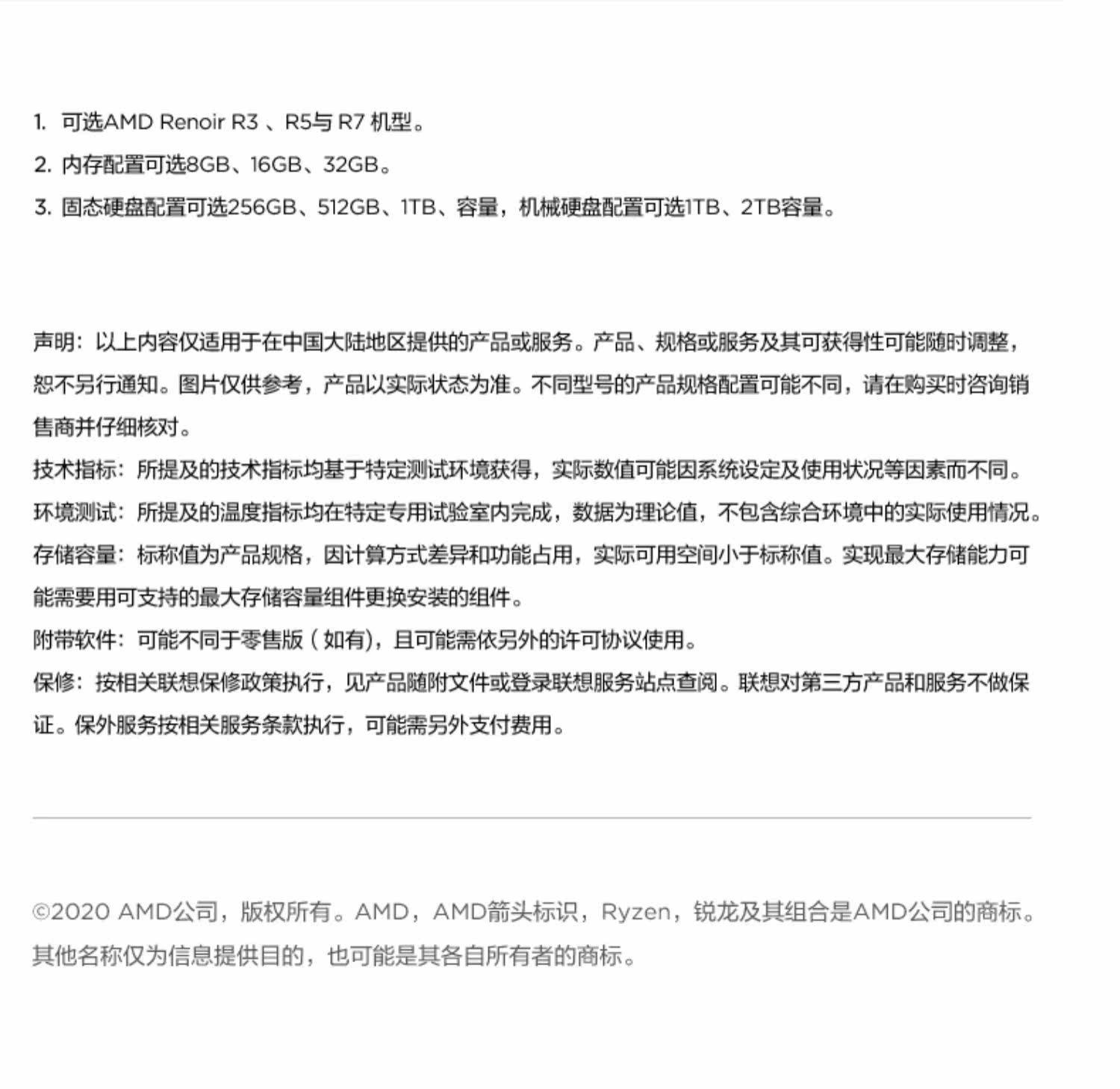 1. 可选AMD Renoir R3 、R5与 R7 机型。
2. 内存配置可选8GB、16GB、32GB。
3. 固态硬盘配置可选256GB、512GB、1TB、容量，机械硬盘配置可选1TB、2TB容量。

声明：以上内容仅适用于在中国大陆地区提供的产品或服务。产品、规格或服务及其可获得性可能随时调整，恕不另行通知。图片仅供参考，产品以实际状态为准。不同型号的产品规格配置可能不同，请在购买时咨询销售商并仔细核对。
技术指标：所提及的技术指标均基于特定测试环境获得，实际数值可能因系统设定及使用状况等因素而不同。
环境测试：所提及的温度指标均在特定专用试验室内完成，数据为理论值，不包含综合环境中的实际使用情况。
存储容量：标称值为产品规格，因计算方式差异和功能占用，实际可用空间小于标称值。实现最大存储能力可能需要用可支持的最大存储容量组件更换安装的组件。
附带软件：可能不同于零售版（如有），且可能需依另外的许可协议使用。
保修：按相关联想保修政策执行，见产品随附文件或登录联想服务站点查阅。联想对第三方产品和服务不做保证。保外服务按相关服务条款执行，可能需另外支付费用。

©2020 AMD公司，版权所有。AMD，AMD箭头标识，Ryzen，锐龙及其组合是AMD公司的商标。其他名称仅为信息提供目的，也可能是其各自所有者的商标。